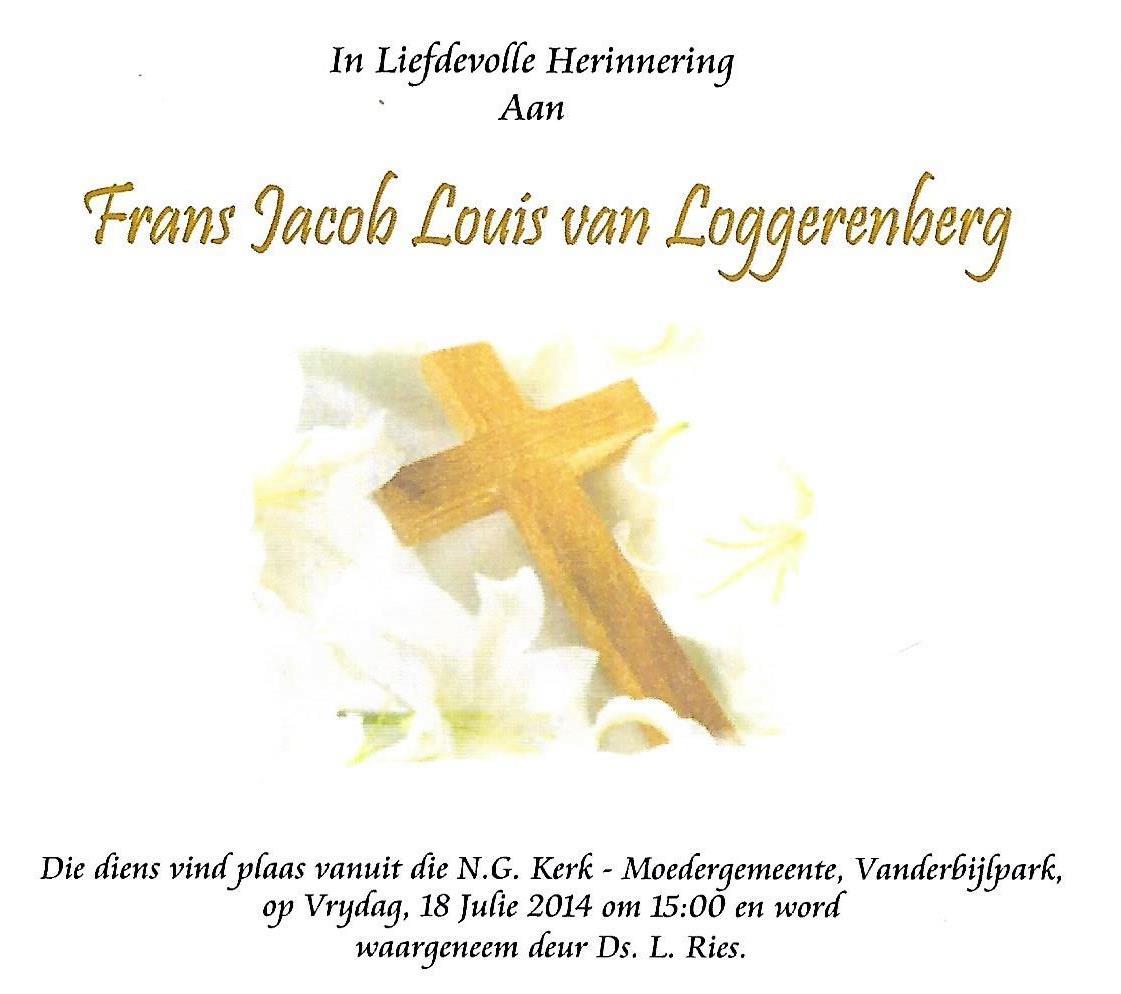 In Liefdevolle Herinnering
Aan

Frans Jacob Louis van Loggerenberg

Die diens vind plaas vanuit die N.G. Kerk - Moedergemeente, Vanderbijlpark, op Vrydag, 18 Julie 2014 om 15:00 en word waargeneem deur Ds. L. Ries.